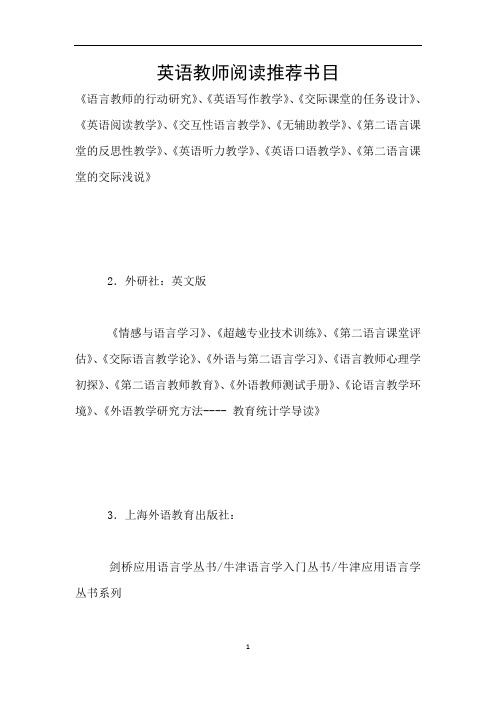 英语教师阅读推荐书目

《语言教师的行动研究》、《英语写作教学》、《交际课堂的任务设计》、《英语阅读教学》、《交互性语言教学》、《无辅助教学》、《第二语言课堂的反思性教学》、《英语听力教学》、《英语口语教学》、《第二语言课堂的交际浅说》

2．外研社：英文版

《情感与语言学习》、《超越专业技术训练》、《第二语言课堂评估》、《交际语言教学论》、《外语与第二语言学习》、《语言教师心理学初探》、《第二语言教师教育》、《外语教师测试手册》、《论语言教学环境》、《外语教学研究方法---- 教育统计学导读》

3．上海外语教育出版社：

剑桥应用语言学丛书/牛津语言学入门丛书/牛津应用语言学丛书系列

1